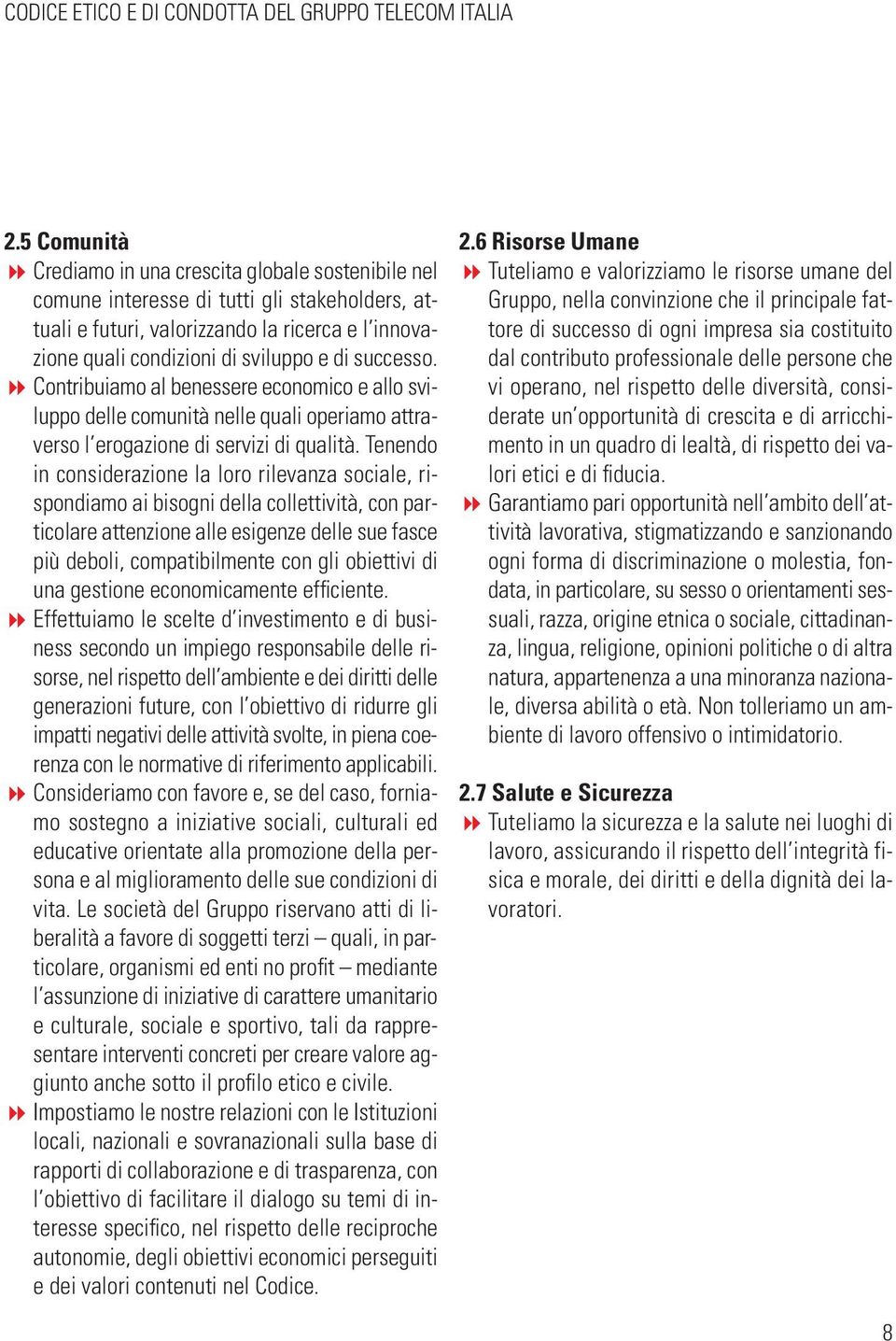 CODICE ETICO E DI CONDOTTA DEL GRUPPO TELECOM ITALIA

2.5 Comunità

Crediamo in una crescita globale sostenibile nel comune interesse di tutti gli stakeholders, attuali e futuri, valorizzando la ricerca e l'innovazione quali condizioni di sviluppo e di successo.

Contribuiamo al benessere economico e allo sviluppo delle comunità nelle quali operiamo attraverso l'erogazione di servizi di qualità. Tenendo in considerazione la loro rilevanza sociale, rispondiamo ai bisogni della collettività, con particolare attenzione alle esigenze delle sue fasce più deboli, compatibilmente con gli obiettivi di una gestione economicamente efficiente.

Effettuiamo le scelte d'investimento e di business secondo un impiego responsabile delle risorse, nel rispetto dell'ambiente e dei diritti delle generazioni future, con l'obiettivo di ridurre gli impatti negativi delle attività svolte, in piena coerenza con le normative di riferimento applicabili.

Consideriamo con favore e, se del caso, forniamo sostegno a iniziative sociali, culturali ed educative orientate alla promozione della persona e al miglioramento delle sue condizioni di vita. Le società del Gruppo riservano atti di liberalità a favore di soggetti terzi – quali, in particolare, organismi ed enti no profit – mediante l'assunzione di iniziative di carattere umanitario e culturale, sociale e sportivo, tali da rappresentare interventi concreti per creare valore aggiunto anche sotto il profilo etico e civile.

Impostiamo le nostre relazioni con le Istituzioni locali, nazionali e sovranazionali sulla base di rapporti di collaborazione e di trasparenza, con l'obiettivo di facilitare il dialogo su temi di interesse specifico, nel rispetto delle reciproche autonomie, degli obiettivi economici perseguiti e dei valori contenuti nel Codice.

2.6 Risorse Umane

Tuteliamo e valorizziamo le risorse umane del Gruppo, nella convinzione che il principale fattore di successo di ogni impresa sia costituito dal contributo professionale delle persone che vi operano, nel rispetto delle diversità, considerate un'opportunità di crescita e di arricchimento in un quadro di lealtà, di rispetto dei valori etici e di fiducia.

Garantiamo pari opportunità nell'ambito dell'attività lavorativa, stigmatizzando e sanzionando ogni forma di discriminazione o molestia, fondata, in particolare, su sesso o orientamenti sessuali, razza, origine etnica o sociale, cittadinanza, lingua, religione, opinioni politiche o di altra natura, appartenenza a una minoranza nazionale, diversa abilità o età. Non tolleriamo un ambiente di lavoro offensivo o intimidatorio.

2.7 Salute e Sicurezza

Tuteliamo la sicurezza e la salute nei luoghi di lavoro, assicurando il rispetto dell'integrità fisica e morale, dei diritti e della dignità dei lavoratori.

8